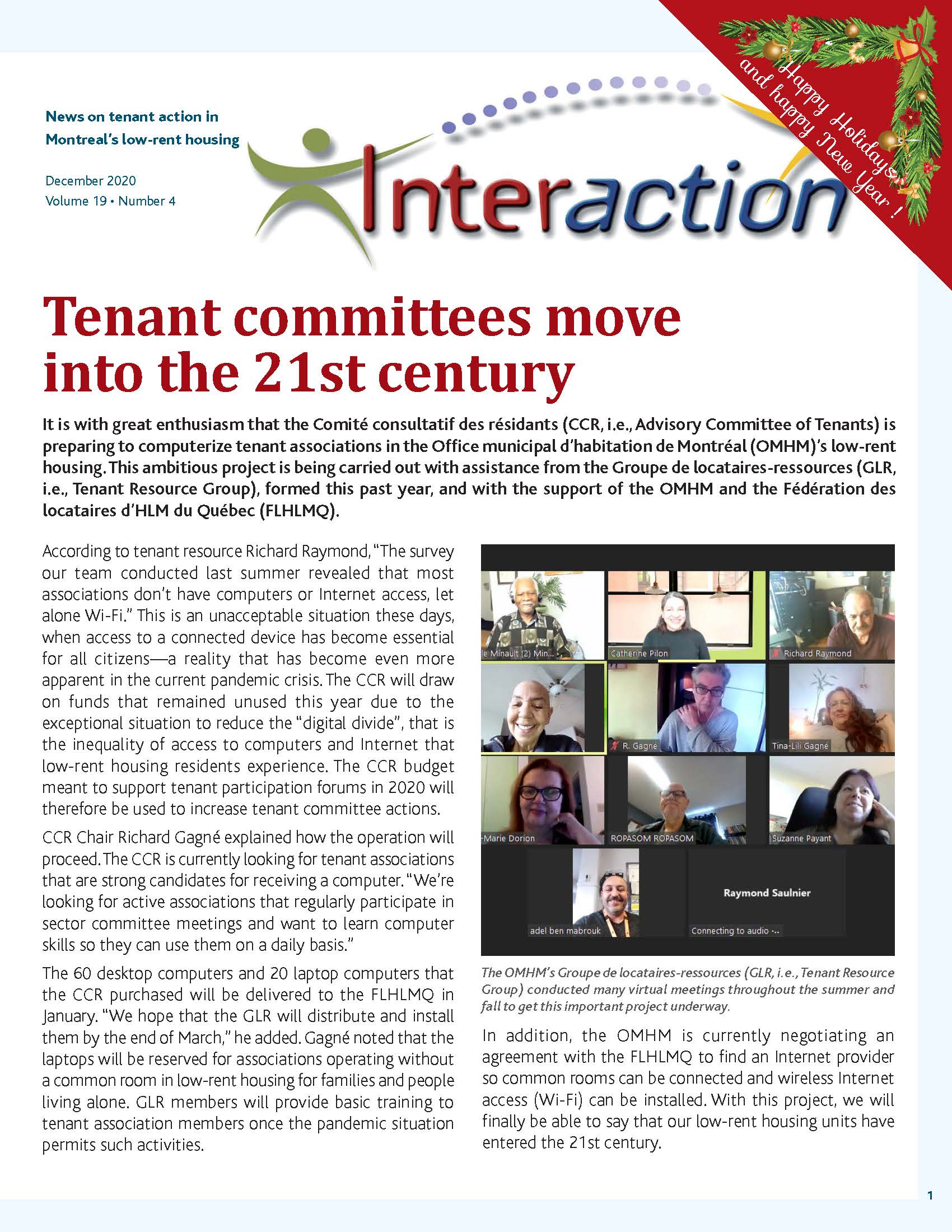 News on tenant action in Montreal's low-rent housing

December 2020
Volume 19 • Number 4

Interaction

Happy Holidays and happy New Year !

Tenant committees move into the 21st century

It is with great enthusiasm that the Comité consultatif des résidants (CCR, i.e., Advisory Committee of Tenants) is preparing to computerize tenant associations in the Office municipal d'habitation de Montréal (OMHM)'s low-rent housing. This ambitious project is being carried out with assistance from the Groupe de locataires-ressources (GLR, i.e., Tenant Resource Group), formed this past year, and with the support of the OMHM and the Fédération des locataires d'HLM du Québec (FLHLMQ).

According to tenant resource Richard Raymond, "The survey our team conducted last summer revealed that most associations don't have computers or Internet access, let alone Wi-Fi." This is an unacceptable situation these days, when access to a connected device has become essential for all citizens—a reality that has become even more apparent in the current pandemic crisis. The CCR will draw on funds that remained unused this year due to the exceptional situation to reduce the "digital divide", that is the inequality of access to computers and Internet that low-rent housing residents experience. The CCR budget meant to support tenant participation forums in 2020 will therefore be used to increase tenant committee actions.

CCR Chair Richard Gagné explained how the operation will proceed. The CCR is currently looking for tenant associations that are strong candidates for receiving a computer. "We're looking for active associations that regularly participate in sector committee meetings and want to learn computer skills so they can use them on a daily basis."

The 60 desktop computers and 20 laptop computers that the CCR purchased will be delivered to the FLHLMQ in January. "We hope that the GLR will distribute and install them by the end of March," he added. Gagné noted that the laptops will be reserved for associations operating without a common room in low-rent housing for families and people living alone. GLR members will provide basic training to tenant association members once the pandemic situation permits such activities.

le Minault (2) Min...
Catherine Pilon
Richard Raymond
R. Gagné
Tina-Lili Gagné
-Marie Dorion
ROPASOM ROPASOM
Suzanne Payant
adel ben mabrouk
Raymond Saulnier
Connecting to audio ...

The OMHM's Groupe de locataires-ressources (GLR, i.e., Tenant Resource Group) conducted many virtual meetings throughout the summer and fall to get this important project underway.

In addition, the OMHM is currently negotiating an agreement with the FLHLMQ to find an Internet provider so common rooms can be connected and wireless Internet access (Wi-Fi) can be installed. With this project, we will finally be able to say that our low-rent housing units have entered the 21st century.

1